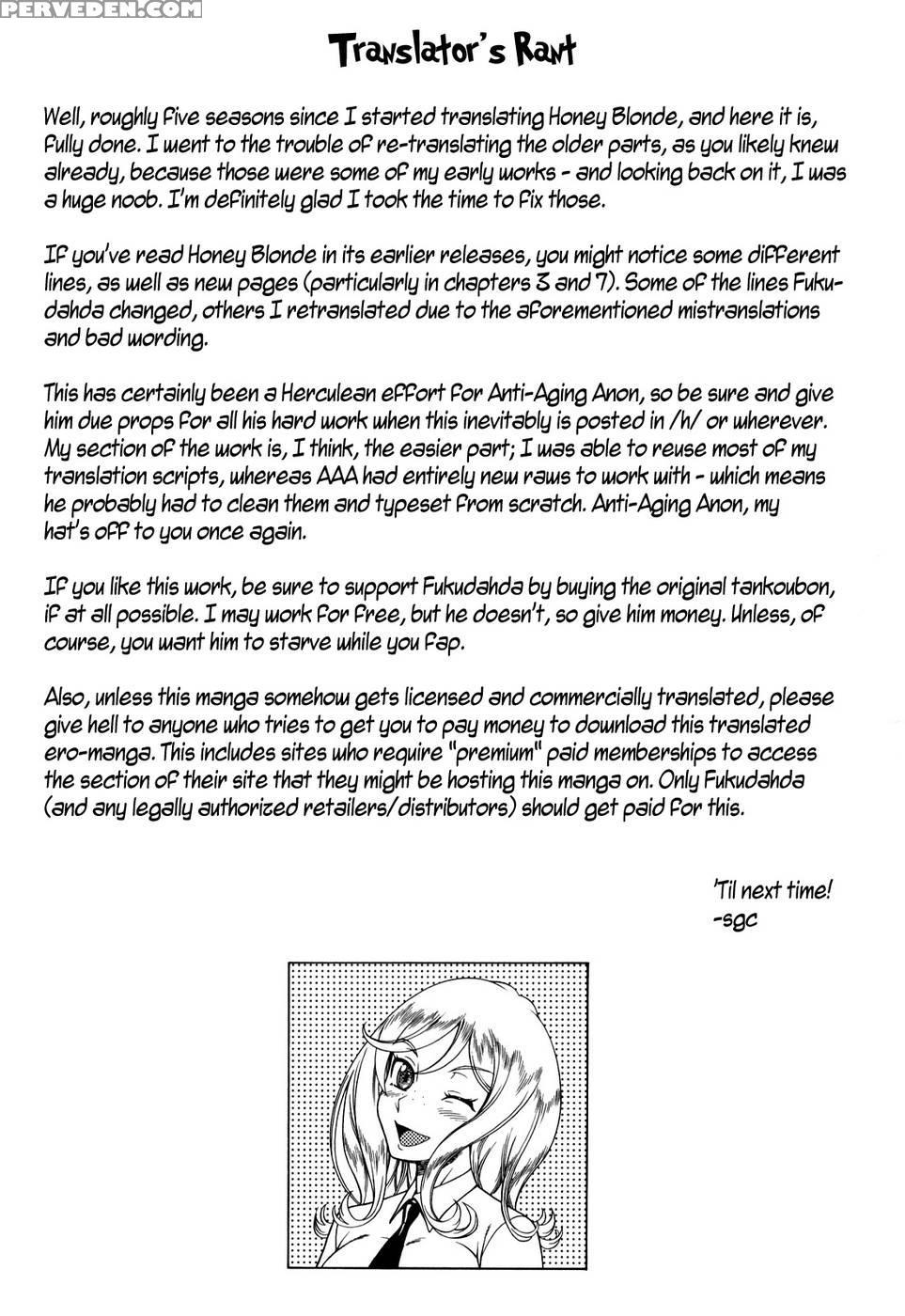 PERVEDEN.COM

Translator's Rant

Well, roughly five seasons since I started translating Honey Blonde, and here it is, fully done. I went to the trouble of re-translating the older parts, as you likely knew already, because those were some of my early works - and looking back on it, I was a huge noob. I'm definitely glad I took the time to fix those.

If you've read Honey Blonde in its earlier releases, you might notice some different lines, as well as new pages (particularly in chapters 3 and 7). Some of the lines Fukudahda changed, others I retranslated due to the aforementioned mistranslations and bad wording.

This has certainly been a Herculean effort for Anti-Aging Anon, so be sure and give him due props for all his hard work when this inevitably is posted in /h/ or wherever. My section of the work is, I think, the easier part; I was able to reuse most of my translation scripts, whereas AAA had entirely new raws to work with - which means he probably had to clean them and typeset from scratch. Anti-Aging Anon, my hat's off to you once again.

If you like this work, be sure to support Fukudahda by buying the original tankoubon, if at all possible. I may work for free, but he doesn't, so give him money. Unless, of course, you want him to starve while you fap.

Also, unless this manga somehow gets licensed and commercially translated, please give hell to anyone who tries to get you to pay money to download this translated ero-manga. This includes sites who require "premium" paid memberships to access the section of their site that they might be hosting this manga on. Only Fukudahda (and any legally authorized retailers/distributors) should get paid for this.

'Til next time!
-sgc